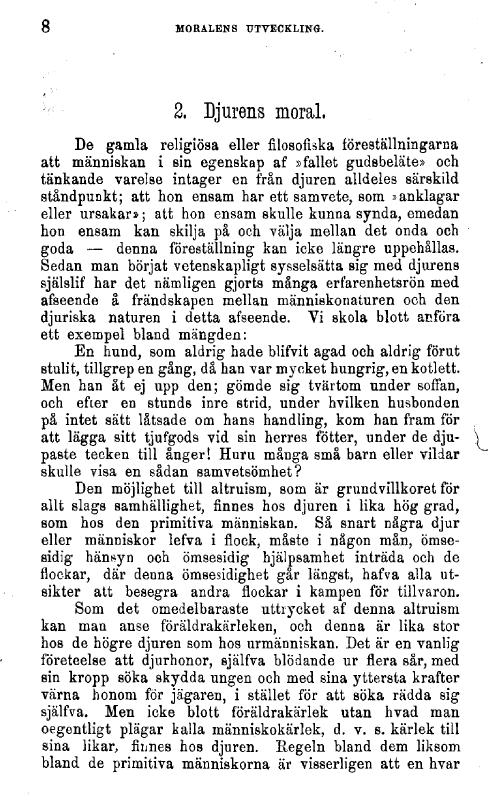 8 MORALENS UTVECKLING.

2. Djurens moral.

De gamla religiösa eller filosofiska föreställningarna att människan i sin egenskap af »fallet gudsbeläte» och tänkande varelse intager en från djuren alldeles särskild ståndpunkt; att hon ensam har ett samvete, som »anklagar eller ursakar»; att hon ensam skulle kunna synda, emedan hon ensam kan skilja på och välja mellan det onda och goda — denna föreställning kan icke längre uppehållas. Sedan man börjat vetenskapligt sysselsätta sig med djurens själslif har det nämligen gjorts många erfarenhetsrön med afseende å frändskapen mellan människonaturen och den djuriska naturen i detta afseende. Vi skola blott anföra ett exempel bland mängden:

En hund, som aldrig hade blifvit agad och aldrig förut stulit, tillgrep en gång, då han var mycket hungrig, en kotlett. Men han åt ej upp den; gömde sig tvärtom under soffan, och efter en stunds inre strid, under hvilken husbonden på intet sätt låtsade om hans handling, kom han fram för att lägga sitt tjufgods vid sin herres fötter, under de djupaste tecken till ånger! Huru många små barn eller vildar skulle visa en sådan samvetsömhet?

Den möjlighet till altruism, som är grundvillkoret för allt slags samhällighet, finnes hos djuren i lika hög grad, som hos den primitiva människan. Så snart några djur eller människor lefva i flock, måste i någon mån, ömsesidig hänsyn och ömsesidig hjälpsamhet inträda och de flockar, där denna ömsesidighet går längst, hafva alla utsikter att besegra andra flockar i kampen för tillvaron.

Som det omedelbaraste uttrycket af denna altruism kan man anse föräldrakärleken, och denna är lika stor hos de högre djuren som hos urmänniskan. Det är en vanlig företeelse att djurhonor, själfva blödande ur flera sår, med sin kropp söka skydda ungen och med sina yttersta krafter värna honom för jägaren, i stället för att söka rädda sig själfva. Men icke blott föräldrakärlek utan hvad man oegentligt plägar kalla människokärlek, d. v. s. kärlek till sina likar, finnes hos djuren. Regeln bland dem liksom bland de primitiva människorna är visserligen att en hvar